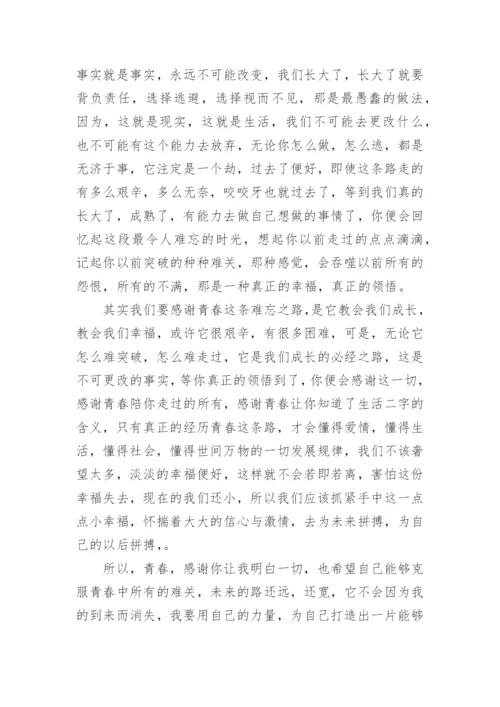 事实就是事实，永远不可能改变，我们长大了，长大了就要背负责任，选择逃避，选择视而不见，那是最愚蠢的做法，因为，这就是现实，这就是生活，我们不可能去更改什么，也不可能有这个能力去放弃，无论你怎么做，怎么逃，都是无济于事，它注定是一个劫，过去了便好，即使这条路走的有多么艰辛，多么无奈，咬咬牙也就过去了，等到我们真的长大了，成熟了，有能力去做自己想做的事情了，你便会回忆起这段最令人难忘的时光，想起你以前走过的点点滴滴，记起你以前突破的种种难关，那种感觉，会吞噬以前所有的怨恨，所有的不满，那是一种真正的幸福，真正的领悟。

其实我们要感谢青春这条难忘之路，是它教会我们成长，教会我们幸福，或许它很艰辛，有很多困难，可是，无论它怎么难突破，怎么难走过，它是我们成长的必经之路，这是不可更改的事实，等你真正的领悟到了，你便会感谢这一切，感谢青春陪你走过的所有，感谢青春让你知道了生活二字的含义，只有真正的经历青春这条路，才会懂得爱情，懂得生活，懂得社会，懂得世间万物的一切发展规律，我们不该奢望太多，淡淡的幸福便好，这样就不会若即若离，害怕这份幸福失去，现在的我们还小，所以我们应该抓紧手中这一点点小幸福，怀揣着大大的信心与激情，去为未来拼搏，为自己的以后拼搏，。

所以，青春，感谢你让我明白一切，也希望自己能够克服青春中所有的难关，未来的路还远，还宽，它不会因为我的到来而消失，我要用自己的力量，为自己打造出一片能够